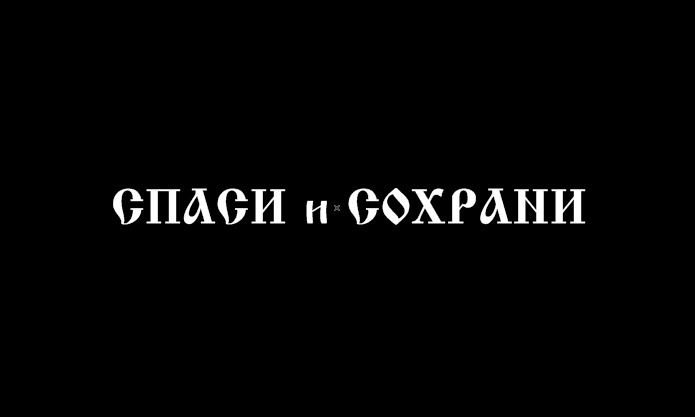 СПАСИ и СОХРАНИ